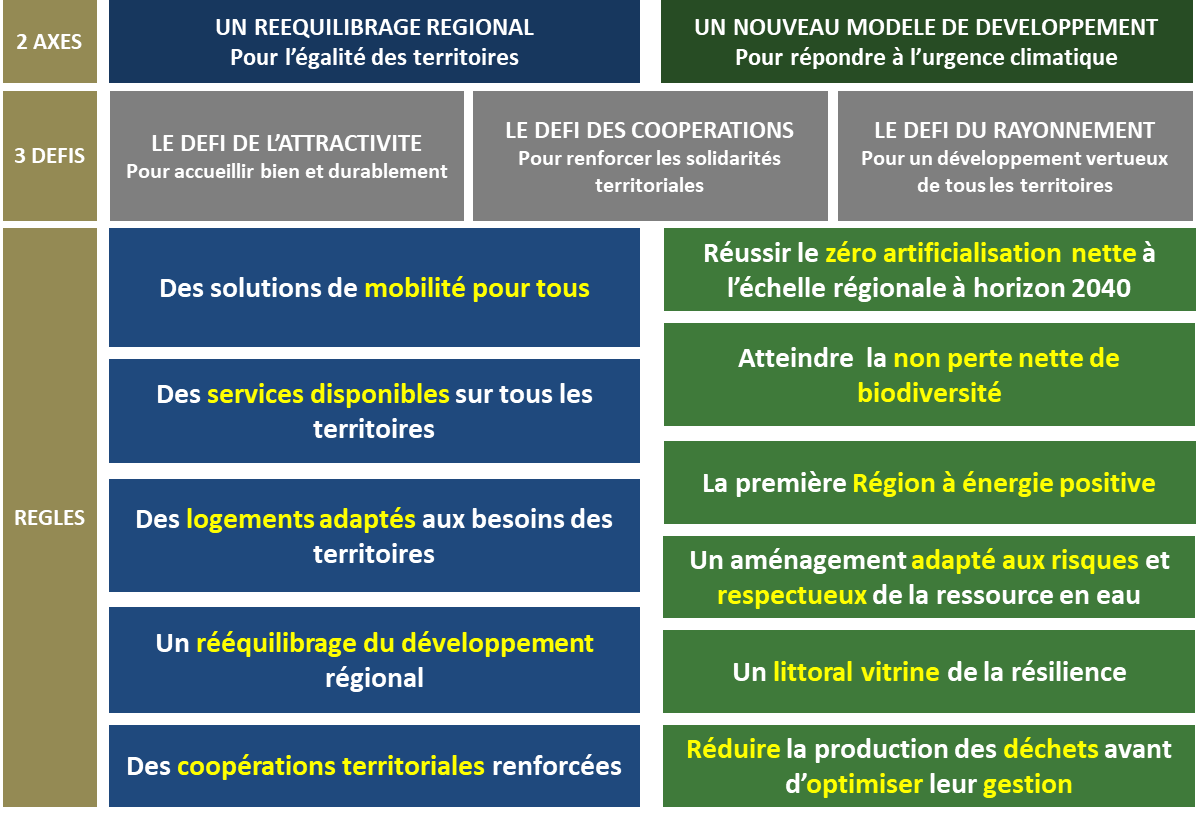 2 AXES

UN REEQUILIBRAGE REGIONAL
Pour l'égalité des territoires

UN NOUVEAU MODELE DE DEVELOPPEMENT
Pour répondre à l'urgence climatique

3 DEFIS

LE DEFI DE L'ATTRACTIVITE
Pour accueillir bien et durablement

LE DEFI DES COOPERATIONS
Pour renforcer les solidarités territoriales

LE DEFI DU RAYONNEMENT
Pour un développement vertueux de tous les territoires

REGLES

Des solutions de mobilité pour tous

Des services disponibles sur tous les territoires

Des logements adaptés aux besoins des territoires

Un rééquilibrage du développement régional

Des coopérations territoriales renforcées

Réussir le zéro artificialisation nette à l'échelle régionale à horizon 2040

Atteindre la non perte nette de biodiversité

La première Région à énergie positive

Un aménagement adapté aux risques et respectueux de la ressource en eau

Un littoral vitrine de la résilience

Réduire la production des déchets avant d'optimiser leur gestion